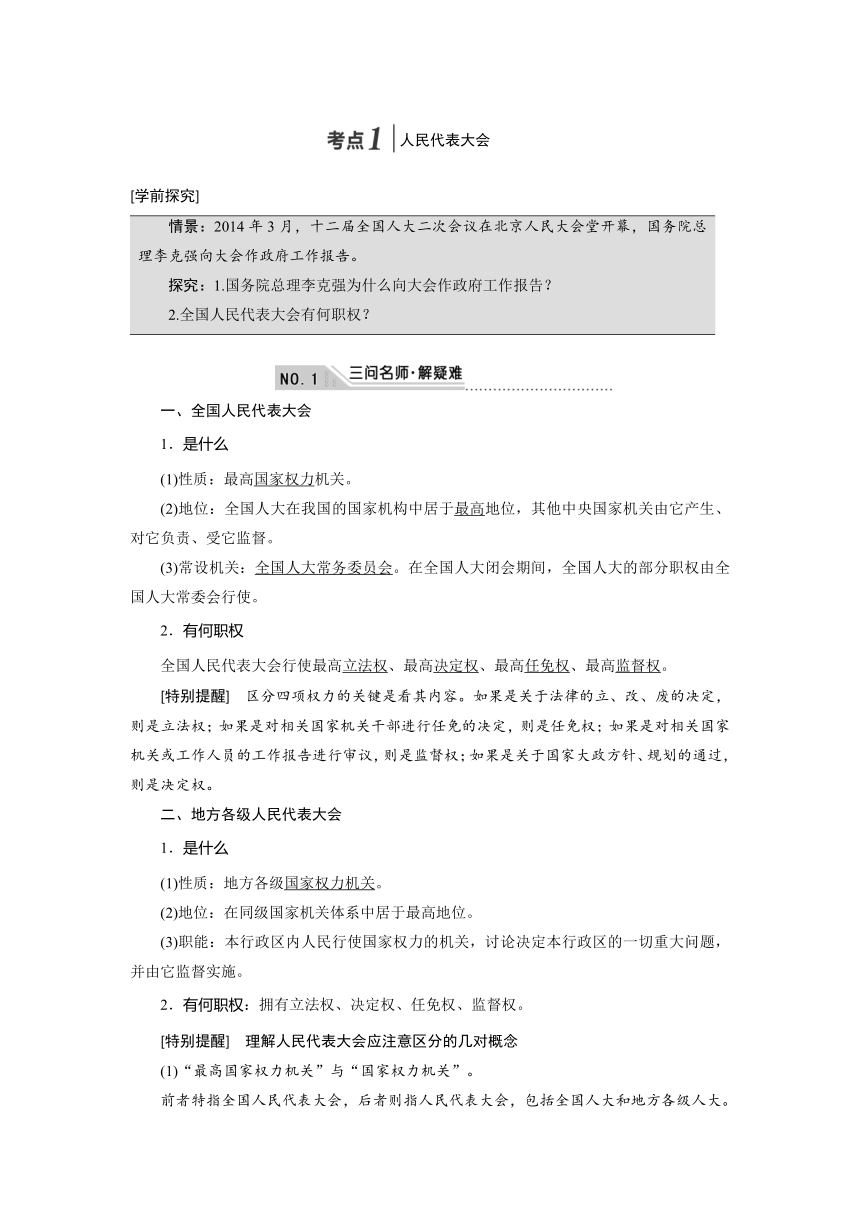 考点1 人民代表大会

[学前探究]

情景：2014 年 3 月，十二届全国人大二次会议在北京人民大会堂开幕，国务院总理李克强向大会作政府工作报告。

探究：1.国务院总理李克强为什么向大会作政府工作报告？

2.全国人民代表大会有何职权？

NO.1 三问名师·解疑难

一、全国人民代表大会

1．是什么

(1)性质：最高国家权力机关。

(2)地位：全国人大在我国的国家机构中居于最高地位，其他中央国家机关由它产生、对它负责、受它监督。

(3)常设机关：全国人大常务委员会。在全国人大闭会期间，全国人大的部分职权由全国人大常委会行使。

2．有何职权

全国人民代表大会行使最高立法权、最高决定权、最高任免权、最高监督权。

[特别提醒] 区分四项权力的关键是看其内容。如果是关于法律的立、改、废的决定，则是立法权；如果是对相关国家机关干部进行任免的决定，则是任免权；如果是对相关国家机关或工作人员的工作报告进行审议，则是监督权；如果是关于国家大政方针、规划的通过，则是决定权。

二、地方各级人民代表大会

1．是什么

(1)性质：地方各级国家权力机关。

(2)地位：在同级国家机关体系中居于最高地位。

(3)职能：本行政区内人民行使国家权力的机关，讨论决定本行政区的一切重大问题，并由它监督实施。

2．有何职权：拥有立法权、决定权、任免权、监督权。

[特别提醒] 理解人民代表大会应注意区分的几对概念

(1)“最高国家权力机关”与“国家权力机关”。

前者特指全国人民代表大会，后者则指人民代表大会，包括全国人大和地方各级人大。